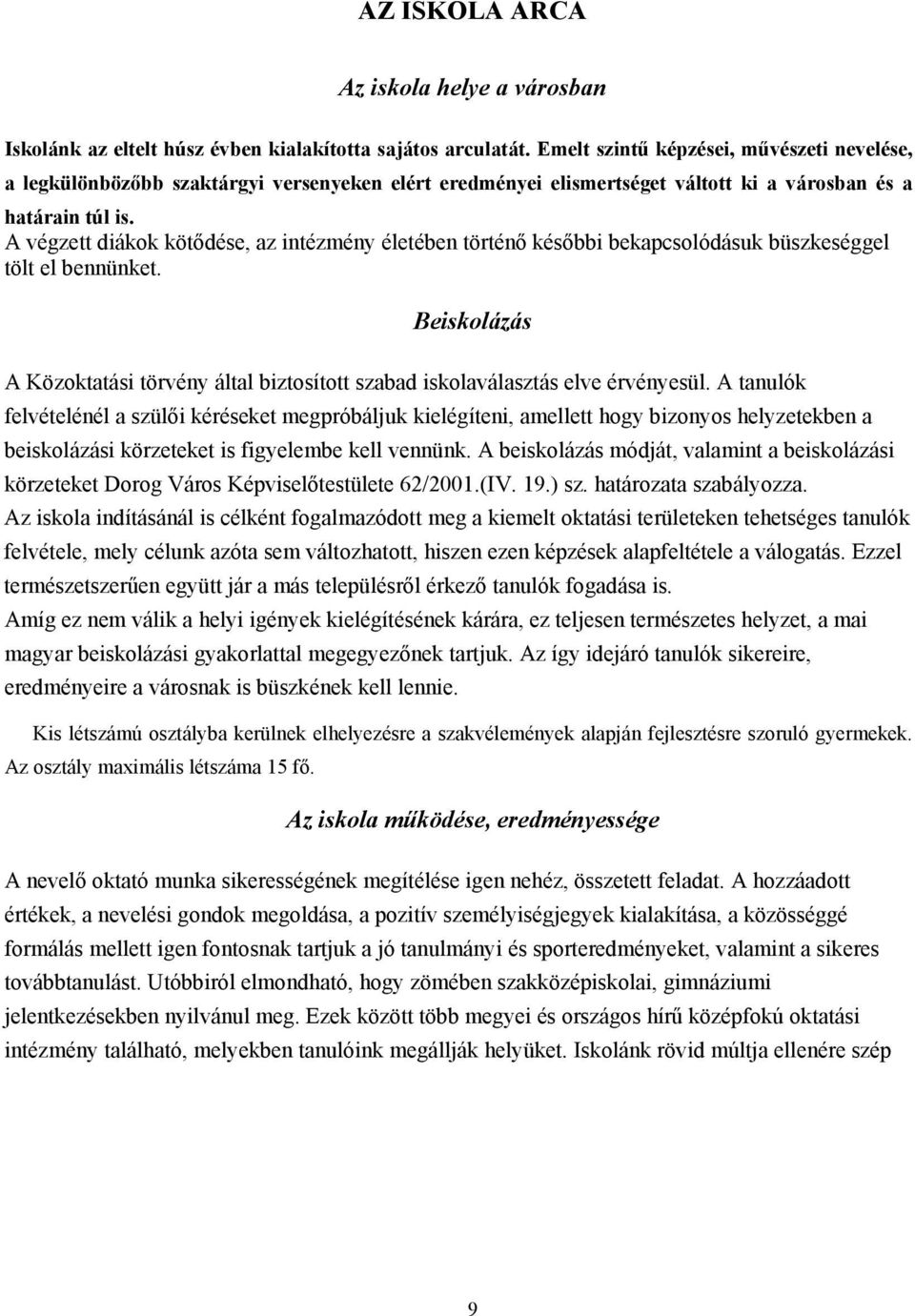 AZ ISKOLA ARCA

Az iskola helye a városban

Iskolánk az eltelt húsz évben kialakította sajátos arculatát. Emelt szintű képzései, művészeti nevelése, a legkülönbözőbb szaktárgyi versenyeken elért eredményei elismertséget váltott ki a városban és a határain túl is.
A végzett diákok kötődése, az intézmény életében történő későbbi bekapcsolódásuk büszkeséggel tölt el bennünket.

Beiskolázás

A Közoktatási törvény által biztosított szabad iskolaválasztás elve érvényesül. A tanulók felvételénél a szülői kéréseket megpróbáljuk kielégíteni, amellett hogy bizonyos helyzetekben a beiskolázási körzeteket is figyelembe kell vennünk. A beiskolázás módját, valamint a beiskolázási körzeteket Dorog Város Képviselőtestülete 62/2001.(IV. 19.) sz. határozata szabályozza.
Az iskola indításánál is célként fogalmazódott meg a kiemelt oktatási területeken tehetséges tanulók felvétele, mely célunk azóta sem változhatott, hiszen ezen képzések alapfeltétele a válogatás. Ezzel természetszerűen együtt jár a más településről érkező tanulók fogadása is.
Amíg ez nem válik a helyi igények kielégítésének kárára, ez teljesen természetes helyzet, a mai magyar beiskolázási gyakorlattal megegyezőnek tartjuk. Az így idejáró tanulók sikereire, eredményeire a városnak is büszkének kell lennie.

Kis létszámú osztályba kerülnek elhelyezésre a szakvélemények alapján fejlesztésre szoruló gyermekek. Az osztály maximális létszáma 15 fő.

Az iskola működése, eredményessége

A nevelő oktató munka sikerességének megítélése igen nehéz, összetett feladat. A hozzáadott értékek, a nevelési gondok megoldása, a pozitív személyiségjegyek kialakítása, a közösséggé formálás mellett igen fontosnak tartjuk a jó tanulmányi és sporteredményeket, valamint a sikeres továbbtanulást. Utóbbiról elmondható, hogy zömében szakközépiskolai, gimnáziumi jelentkezésekben nyilvánul meg. Ezek között több megyei és országos hírű középfokú oktatási intézmény található, melyekben tanulóink megállják helyüket. Iskolánk rövid múltja ellenére szép

9